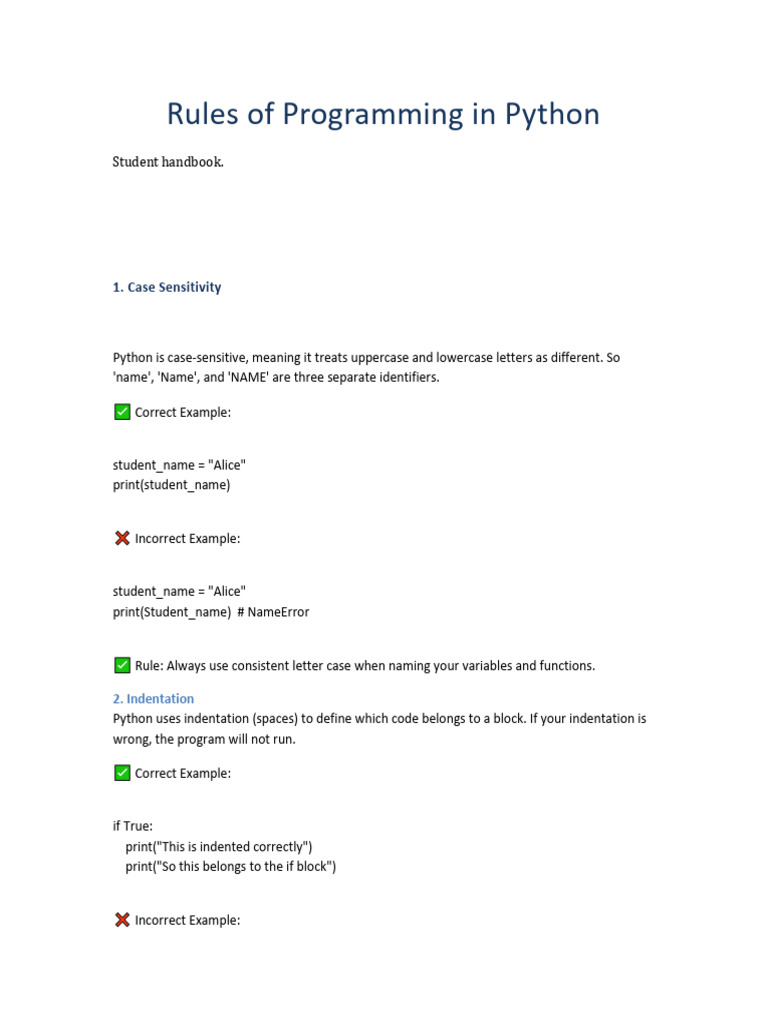 Rules of Programming in Python

Student handbook.

1. Case Sensitivity

Python is case-sensitive, meaning it treats uppercase and lowercase letters as different. So 'name', 'Name', and 'NAME' are three separate identifiers.

✅ Correct Example:

student_name = "Alice"
print(student_name)

❌ Incorrect Example:

student_name = "Alice"
print(Student_name)  # NameError

✅ Rule: Always use consistent letter case when naming your variables and functions.

2. Indentation

Python uses indentation (spaces) to define which code belongs to a block. If your indentation is wrong, the program will not run.

✅ Correct Example:

if True:
    print("This is indented correctly")
    print("So this belongs to the if block")

❌ Incorrect Example: